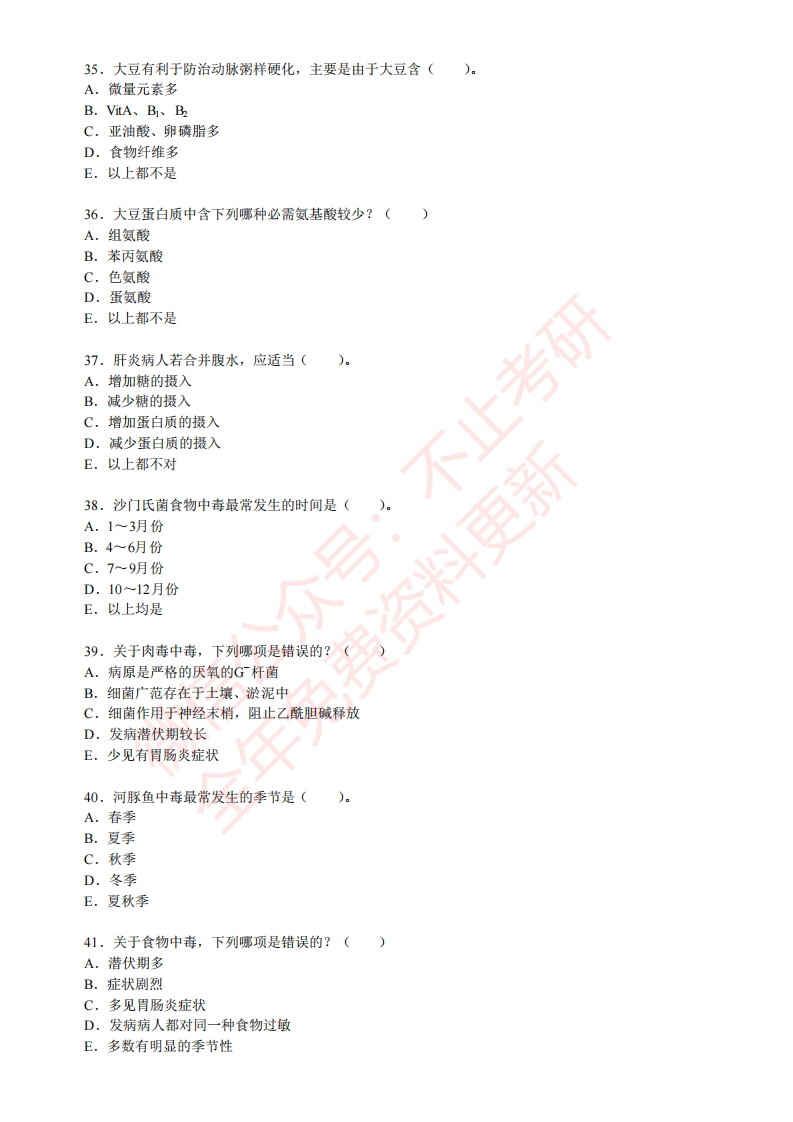 35．大豆有利于防治动脉粥样硬化，主要是由于大豆含（　　）。
A．微量元素多
B．VitA、$B_1$、$B_2$
C．亚油酸、卵磷脂多
D．食物纤维多
E．以上都不是

36．大豆蛋白质中含下列哪种必需氨基酸较少？（　　）
A．组氨酸
B．苯丙氨酸
C．色氨酸
D．蛋氨酸
E．以上都不是

37．肝炎病人若合并腹水，应适当（　　）。
A．增加糖的摄入
B．减少糖的摄入
C．增加蛋白质的摄入
D．减少蛋白质的摄入
E．以上都不对

38．沙门氏菌食物中毒最常发生的时间是（　　）。
A．1～3月份
B．4～6月份
C．7～9月份
D．10～12月份
E．以上均是

39．关于肉毒中毒，下列哪项是错误的？（　　）
A．病原是严格的厌氧的$G^-$杆菌
B．细菌广范存在于土壤、淤泥中
C．细菌作用于神经末梢，阻止乙酰胆碱释放
D．发病潜伏期较长
E．少见有胃肠炎症状

40．河豚鱼中毒最常发生的季节是（　　）。
A．春季
B．夏季
C．秋季
D．冬季
E．夏秋季

41．关于食物中毒，下列哪项是错误的？（　　）
A．潜伏期多
B．症状剧烈
C．多见胃肠炎症状
D．发病病人都对同一种食物过敏
E．多数有明显的季节性

公众号：不止考研
全年免费资料更新